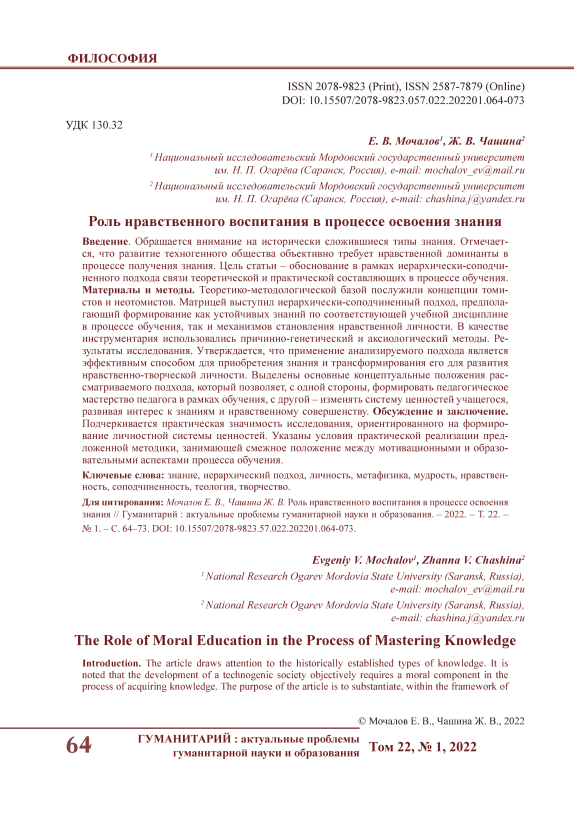 ФИЛОСОФИЯ

ISSN 2078-9823 (Print), ISSN 2587-7879 (Online)
DOI: 10.15507/2078-9823.057.022.202201.064-073

УДК 130.32

Е. В. Мочалов$^1$, Ж. В. Чашина$^2$

$^1$ Национальный исследовательский Мордовский государственный университет им. Н. П. Огарёва (Саранск, Россия), e-mail: mochalov_ev@mail.ru

$^2$ Национальный исследовательский Мордовский государственный университет им. Н. П. Огарёва (Саранск, Россия), e-mail: chashina.j@yandex.ru

Роль нравственного воспитания в процессе освоения знания

Введение. Обращается внимание на исторически сложившиеся типы знания. Отмечается, что развитие техногенного общества объективно требует нравственной доминанты в процессе получения знания. Цель статьи – обоснование в рамках иерархически-соподчиненного подхода связи теоретической и практической составляющих в процессе обучения. Материалы и методы. Теоретико-методологической базой послужили концепции томистов и неотомистов. Матрицей выступил иерархически-соподчиненный подход, предполагающий формирование как устойчивых знаний по соответствующей учебной дисциплине в процессе обучения, так и механизмов становления нравственной личности. В качестве инструментария использовались причинно-генетический и аксиологический методы. Результаты исследования. Утверждается, что применение анализируемого подхода является эффективным способом для приобретения знания и трансформирования его для развития нравственно-творческой личности. Выделены основные концептуальные положения рассматриваемого подхода, который позволяет, с одной стороны, формировать педагогическое мастерство педагога в рамках обучения, с другой – изменять систему ценностей учащегося, развивая интерес к знаниям и нравственному совершенству. Обсуждение и заключение. Подчеркивается практическая значимость исследования, ориентированного на формирование личностной системы ценностей. Указаны условия практической реализации предложенной методики, занимающей смежное положение между мотивационными и образовательными аспектами процесса обучения.

Ключевые слова: знание, иерархический подход, личность, метафизика, мудрость, нравственность, соподчиненность, теология, творчество.

Для цитирования: Мочалов Е. В., Чашина Ж. В. Роль нравственного воспитания в процессе освоения знания // Гуманитарий : актуальные проблемы гуманитарной науки и образования. – 2022. – Т. 22. – № 1. – С. 64–73. DOI: 10.15507/2078-9823.57.022.202201.064-073.

Evgeniy V. Mochalov$^1$, Zhanna V. Chashina$^2$

$^1$ National Research Ogarev Mordovia State University (Saransk, Russia), e-mail: mochalov_ev@mail.ru

$^2$ National Research Ogarev Mordovia State University (Saransk, Russia), e-mail: chashina.j@yandex.ru

The Role of Moral Education in the Process of Mastering Knowledge

Introduction. The article draws attention to the historically established types of knowledge. It is noted that the development of a technogenic society objectively requires a moral component in the process of acquiring knowledge. The purpose of the article is to substantiate, within the framework of

© Мочалов Е. В., Чашина Ж. В., 2022

64 ГУМАНИТАРИЙ : актуальные проблемы гуманитарной науки и образования Том 22, № 1, 2022